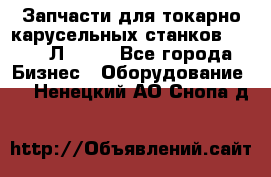 Запчасти для токарно карусельных станков Л Все города Бизнес Оборудование Ненецкий АО Снопа д

http://Объявлений.сайт